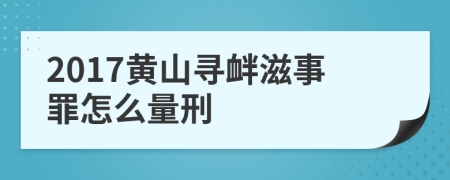 2017黄山寻衅滋事罪怎么量刑